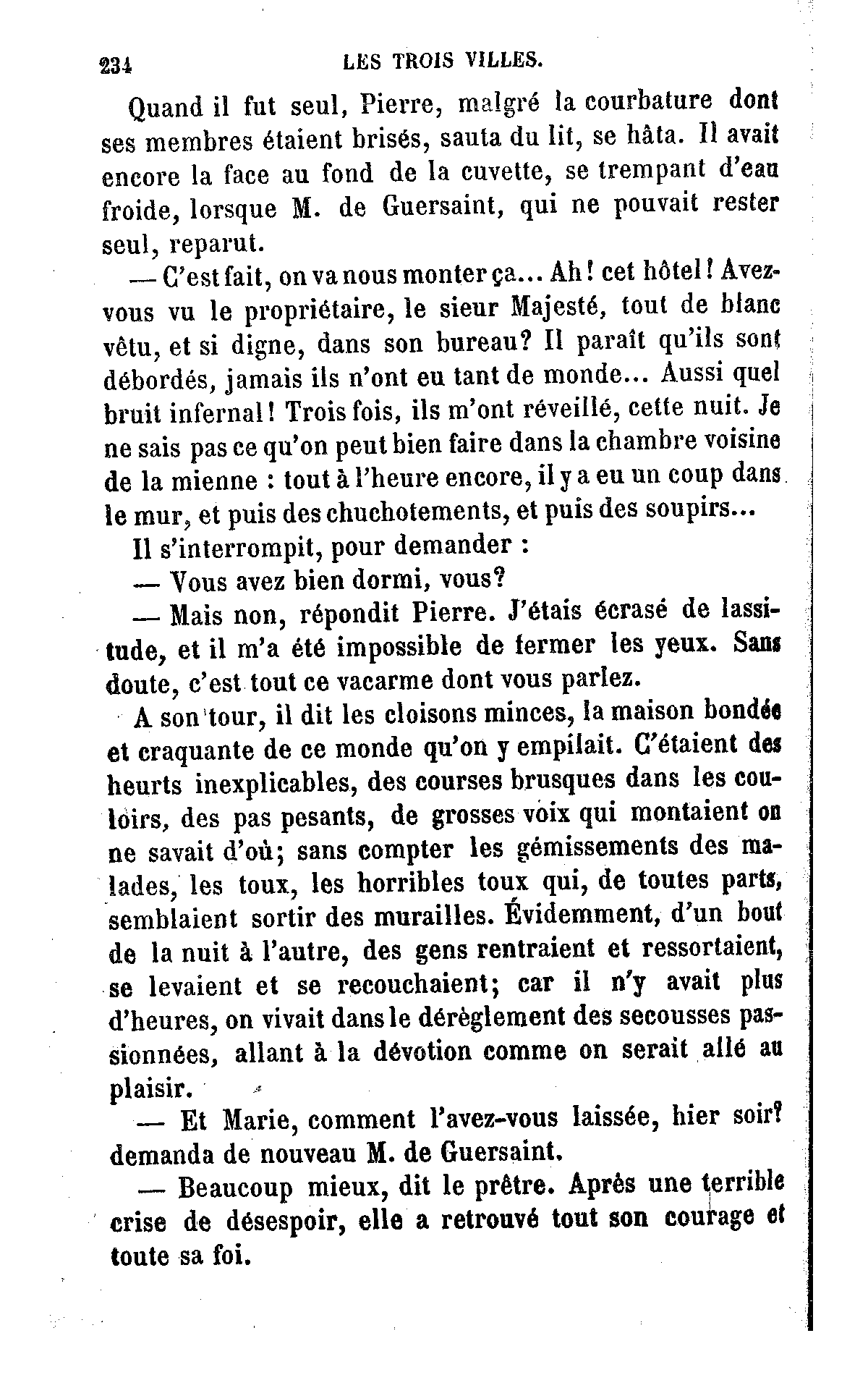 234 LES TROIS VILLES.

Quand il fut seul, Pierre, malgré la courbature dont ses membres étaient brisés, sauta du lit, se hâta. Il avait encore la face au fond de la cuvette, se trempant d'eau froide, lorsque M. de Guersaint, qui ne pouvait rester seul, reparut.

— C'est fait, on va nous monter ça... Ah! cet hôtel! Avez-vous vu le propriétaire, le sieur Majesté, tout de blanc vêtu, et si digne, dans son bureau? Il paraît qu'ils sont débordés, jamais ils n'ont eu tant de monde... Aussi quel bruit infernal! Trois fois, ils m'ont réveillé, cette nuit. Je ne sais pas ce qu'on peut bien faire dans la chambre voisine de la mienne : tout à l'heure encore, il y a eu un coup dans le mur, et puis des chuchotements, et puis des soupirs...

Il s'interrompit, pour demander :

— Vous avez bien dormi, vous?

— Mais non, répondit Pierre. J'étais écrasé de lassitude, et il m'a été impossible de fermer les yeux. Sans doute, c'est tout ce vacarme dont vous parlez.

A son tour, il dit les cloisons minces, la maison bondée et craquante de ce monde qu'on y empilait. C'étaient des heurts inexplicables, des courses brusques dans les couloirs, des pas pesants, de grosses voix qui montaient on ne savait d'où; sans compter les gémissements des malades, les toux, les horribles toux qui, de toutes parts, semblaient sortir des murailles. Évidemment, d'un bout de la nuit à l'autre, des gens rentraient et ressortaient, se levaient et se recouchaient; car il n'y avait plus d'heures, on vivait dans le dérèglement des secousses passionnées, allant à la dévotion comme on serait allé au plaisir.

— Et Marie, comment l'avez-vous laissée, hier soir? demanda de nouveau M. de Guersaint.

— Beaucoup mieux, dit le prêtre. Après une terrible crise de désespoir, elle a retrouvé tout son courage et toute sa foi.